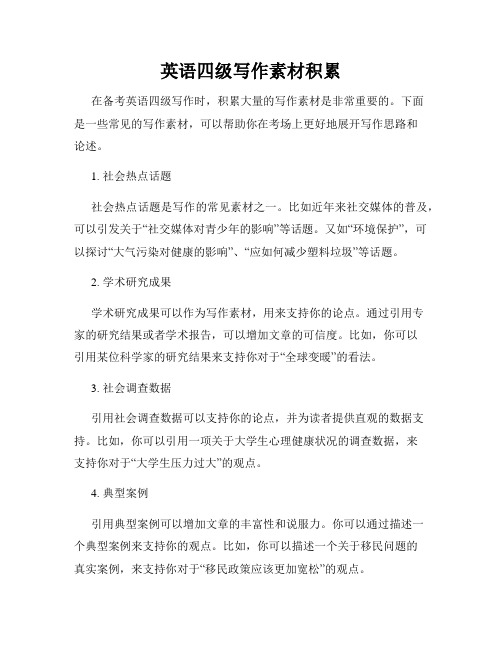 英语四级写作素材积累

在备考英语四级写作时，积累大量的写作素材是非常重要的。下面是一些常见的写作素材，可以帮助你在考场上更好地展开写作思路和论述。

1. 社会热点话题

社会热点话题是写作的常见素材之一。比如近年来社交媒体的普及，可以引发关于“社交媒体对青少年的影响”等话题。又如“环境保护”，可以探讨“大气污染对健康的影响”、“应如何减少塑料垃圾”等话题。

2. 学术研究成果

学术研究成果可以作为写作素材，用来支持你的论点。通过引用专家的研究结果或者学术报告，可以增加文章的可信度。比如，你可以引用某位科学家的研究结果来支持你对于“全球变暖”的看法。

3. 社会调查数据

引用社会调查数据可以支持你的论点，并为读者提供直观的数据支持。比如，你可以引用一项关于大学生心理健康状况的调查数据，来支持你对于“大学生压力过大”的观点。

4. 典型案例

引用典型案例可以增加文章的丰富性和说服力。你可以通过描述一个典型案例来支持你的观点。比如，你可以描述一个关于移民问题的真实案例，来支持你对于“移民政策应该更加宽松”的观点。